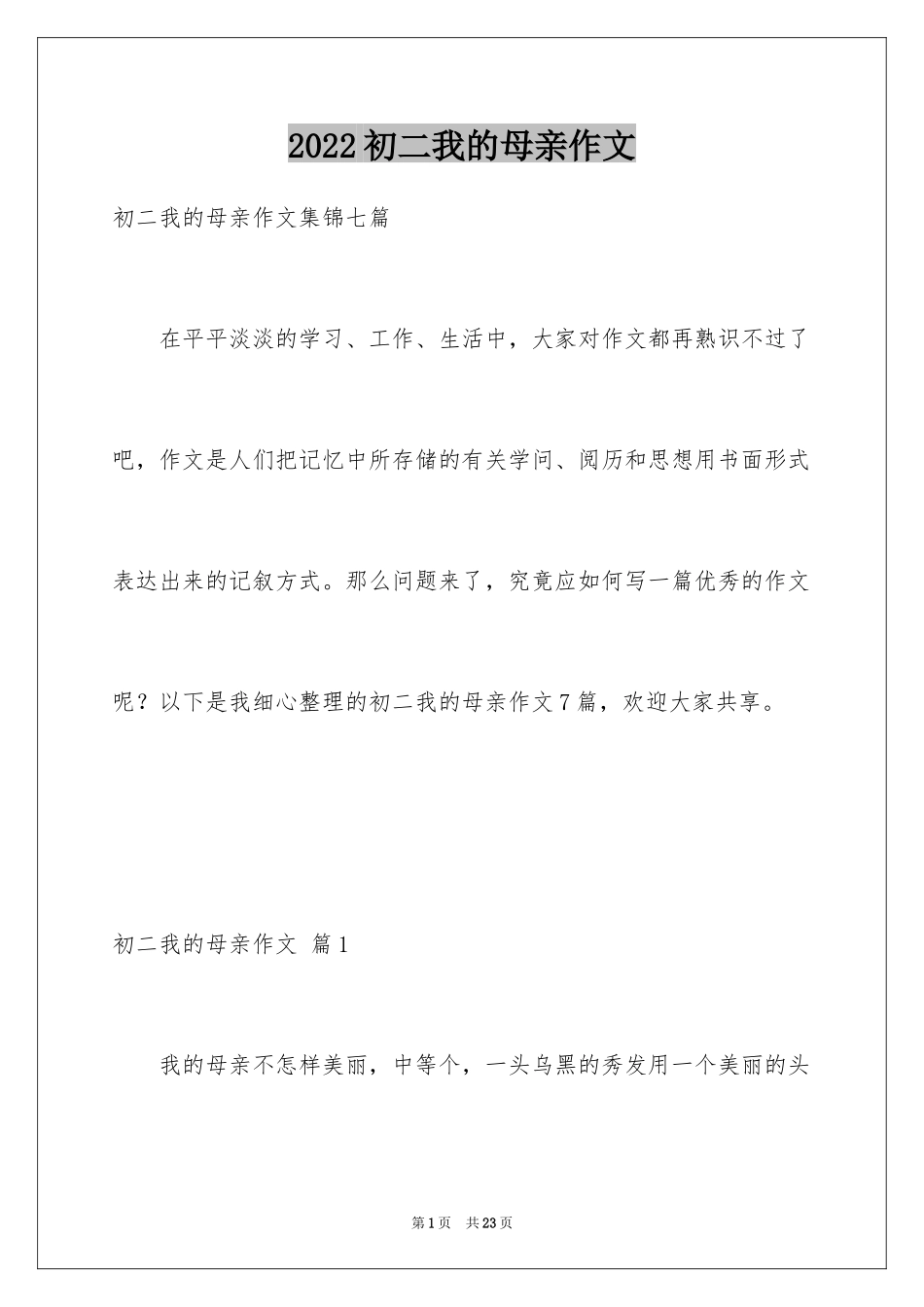 2022初二我的母亲作文

初二我的母亲作文集锦七篇

在平平淡淡的学习、工作、生活中，大家对作文都再熟识不过了吧，作文是人们把记忆中所存储的有关学问、阅历和思想用书面形式表达出来的记叙方式。那么问题来了，究竟应如何写一篇优秀的作文呢？以下是我细心整理的初二我的母亲作文7篇，欢迎大家共享。

初二我的母亲作文 篇1

我的母亲不怎样美丽，中等个，一头乌黑的秀发用一个美丽的头

第1页 共23页